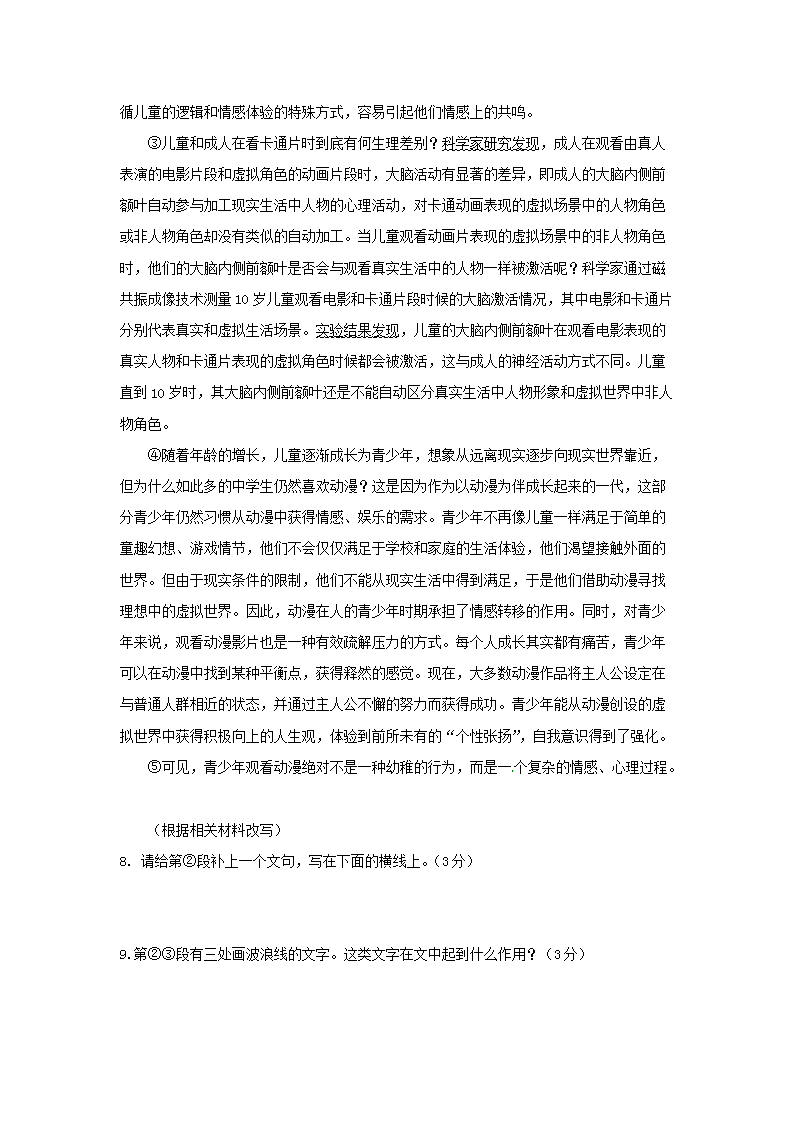 循儿童的逻辑和情感体验的特殊方式，容易引起他们情感上的共鸣。

③儿童和成人在看卡通片时到底有何生理差别？科学家研究发现，成人在观看由真人表演的电影片段和虚拟角色的动画片段时，大脑活动有显著的差异，即成人的大脑内侧前额叶自动参与加工现实生活中人物的心理活动，对卡通动画表现的虚拟场景中的人物角色或非人物角色却没有类似的自动加工。当儿童观看动画片表现的虚拟场景中的非人物角色时，他们的大脑内侧前额叶是否会与观看真实生活中的人物一样被激活呢？科学家通过磁共振成像技术测量10岁儿童观看电影和卡通片段时候的大脑激活情况，其中电影和卡通片分别代表真实和虚拟生活场景。实验结果发现，儿童的大脑内侧前额叶在观看电影表现的真实人物和卡通片表现的虚拟角色时候都会被激活，这与成人的神经活动方式不同。儿童直到10岁时，其大脑内侧前额叶还是不能自动区分真实生活中人物形象和虚拟世界中非人物角色。

④随着年龄的增长，儿童逐渐成长为青少年，想象从远离现实逐步向现实世界靠近，但为什么如此多的中学生仍然喜欢动漫？这是因为作为以动漫为伴成长起来的一代，这部分青少年仍然习惯从动漫中获得情感、娱乐的需求。青少年不再像儿童一样满足于简单的童趣幻想、游戏情节，他们不会仅仅满足于学校和家庭的生活体验，他们渴望接触外面的世界。但由于现实条件的限制，他们不能从现实生活中得到满足，于是他们借助动漫寻找理想中的虚拟世界。因此，动漫在人的青少年时期承担了情感转移的作用。同时，对青少年来说，观看动漫影片也是一种有效疏解压力的方式。每个人成长其实都有痛苦，青少年可以在动漫中找到某种平衡点，获得释然的感觉。现在，大多数动漫作品将主人公设定在与普通人群相近的状态，并通过主人公不懈的努力而获得成功。青少年能从动漫创设的虚拟世界中获得积极向上的人生观，体验到前所未有的“个性张扬”，自我意识得到了强化。

⑤可见，青少年观看动漫绝对不是一种幼稚的行为，而是一个复杂的情感、心理过程。

（根据相关材料改写）

8. 请给第②段补上一个文句，写在下面的横线上。（3分）

9.第②③段有三处画波浪线的文字。这类文字在文中起到什么作用？（3分）